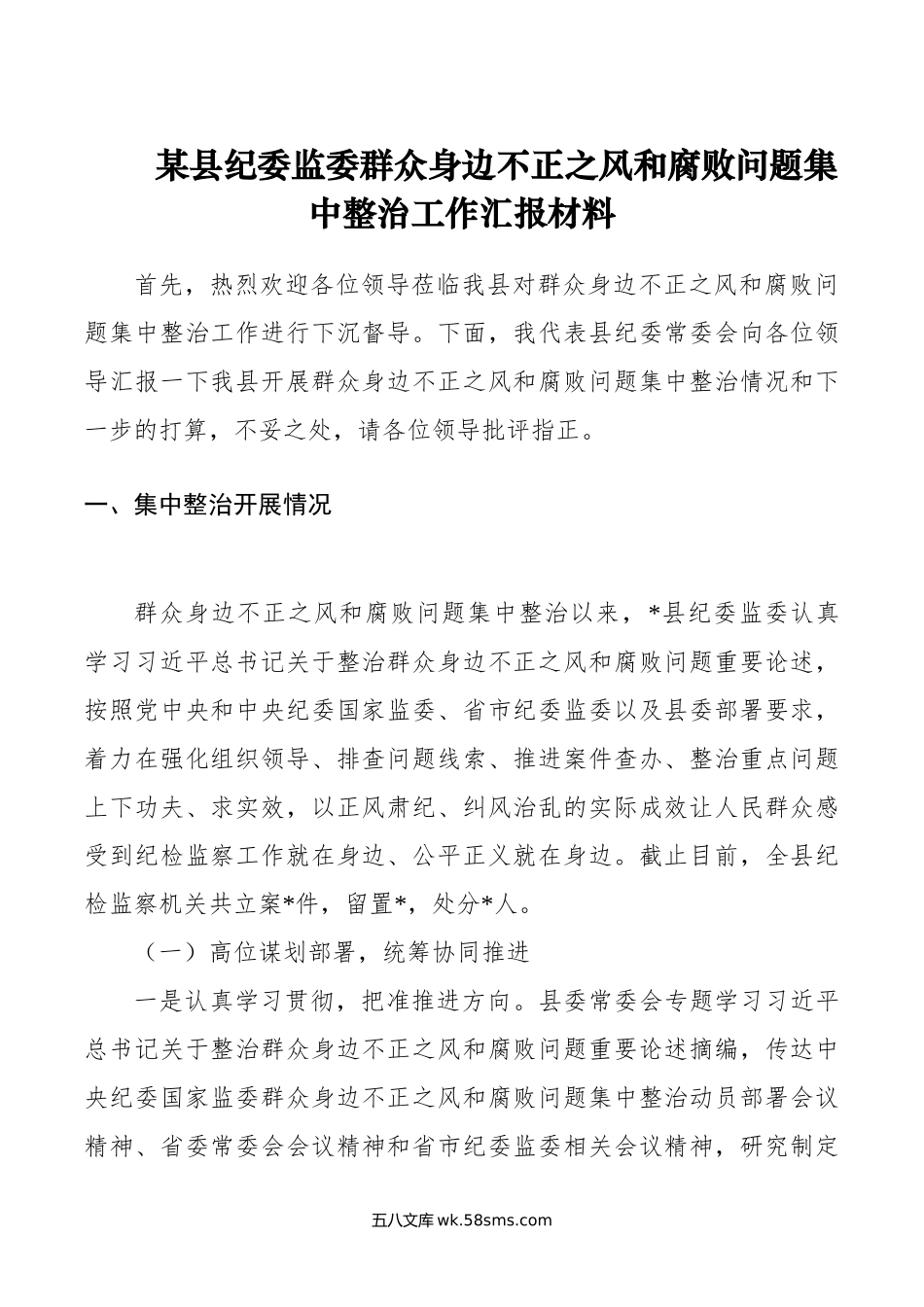 某县纪委监委群众身边不正之风和腐败问题集中整治工作汇报材料

首先，热烈欢迎各位领导莅临我县对群众身边不正之风和腐败问题集中整治工作进行下沉督导。下面，我代表县纪委常委会向各位领导汇报一下我县开展群众身边不正之风和腐败问题集中整治情况和下一步的打算，不妥之处，请各位领导批评指正。

一、集中整治开展情况

群众身边不正之风和腐败问题集中整治以来，*县纪委监委认真学习习近平总书记关于整治群众身边不正之风和腐败问题重要论述，按照党中央和中央纪委国家监委、省市纪委监委以及县委部署要求，着力在强化组织领导、排查问题线索、推进案件查办、整治重点问题上下功夫、求实效，以正风肃纪、纠风治乱的实际成效让人民群众感受到纪检监察工作就在身边、公平正义就在身边。截止目前，全县纪检监察机关共立案*件，留置*，处分*人。

（一）高位谋划部署，统筹协同推进

一是认真学习贯彻，把准推进方向。县委常委会专题学习习近平总书记关于整治群众身边不正之风和腐败问题重要论述摘编，传达中央纪委国家监委群众身边不正之风和腐败问题集中整治动员部署会议精神、省委常委会会议精神和省市纪委监委相关会议精神，研究制定

五八文库 wk.58sms.com